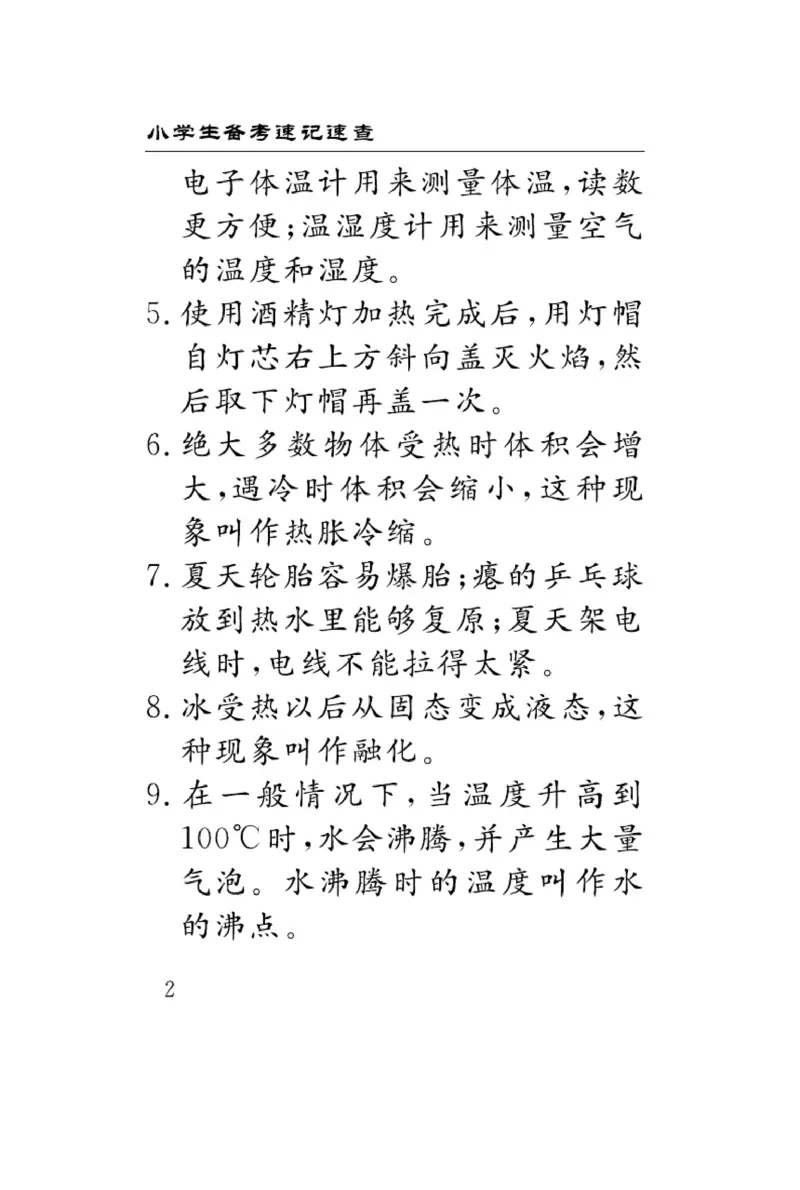 小学生备考速记速查

电子体温计用来测量体温，读数更方便；温湿度计用来测量空气的温度和湿度。

5. 使用酒精灯加热完成后，用灯帽自灯芯右上方斜向盖灭火焰，然后取下灯帽再盖一次。

6. 绝大多数物体受热时体积会增大，遇冷时体积会缩小，这种现象叫作热胀冷缩。

7. 夏天轮胎容易爆胎；瘪的乒乓球放到热水里能够复原；夏天架电线时，电线不能拉得太紧。

8. 冰受热以后从固态变成液态，这种现象叫作融化。

9. 在一般情况下，当温度升高到100℃时，水会沸腾，并产生大量气泡。水沸腾时的温度叫作水的沸点。

2